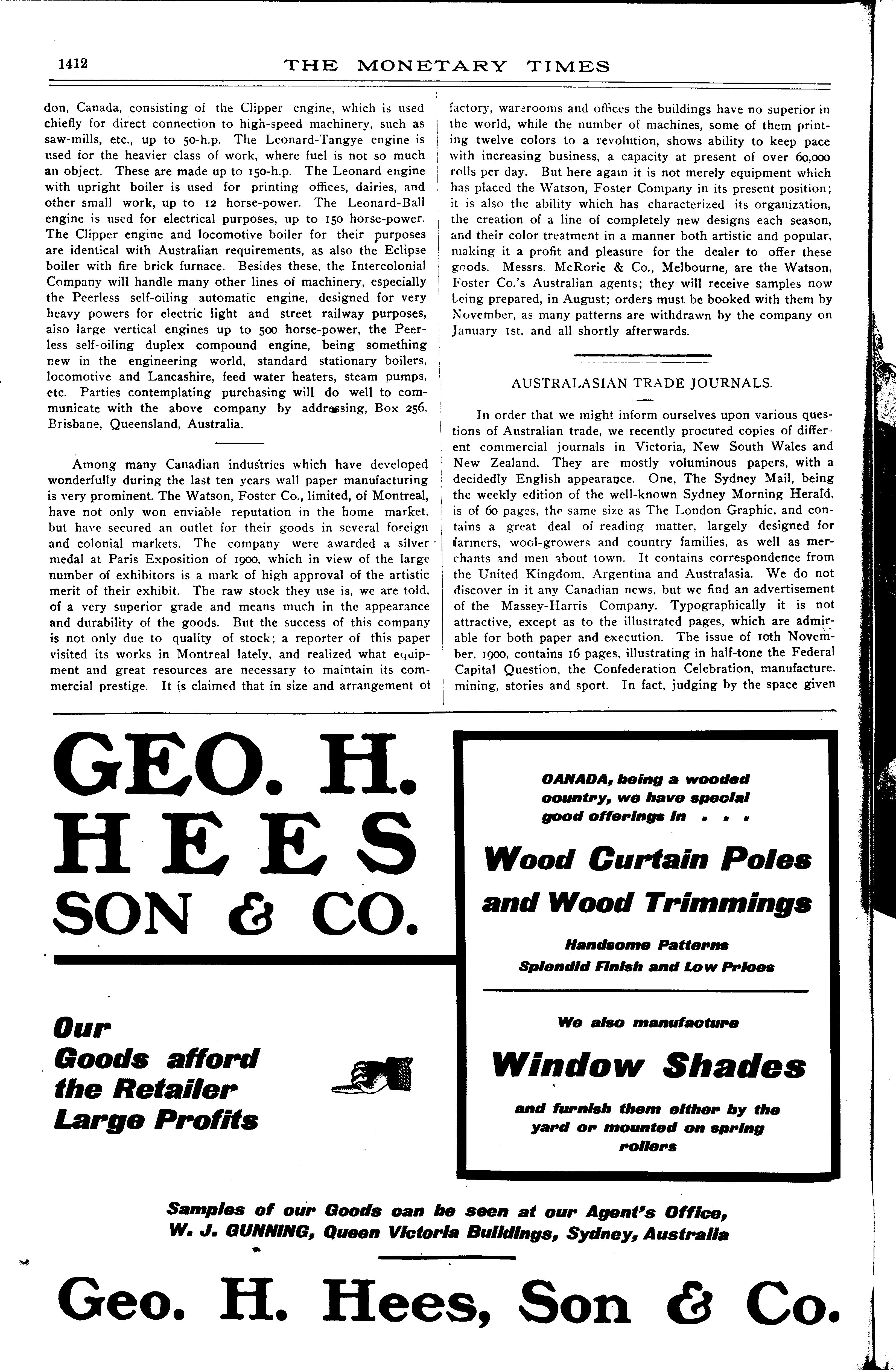 1412 THE MONETARY TIMES

don, Canada, consisting of the Clipper engine, which is used chiefly for direct connection to high-speed machinery, such as saw-mills, etc., up to 50-h.p. The Leonard-Tangye engine is used for the heavier class of work, where fuel is not so much an object. These are made up to 150-h.p. The Leonard engine with upright boiler is used for printing offices, dairies, and other small work, up to 12 horse-power. The Leonard-Ball engine is used for electrical purposes, up to 150 horse-power. The Clipper engine and locomotive boiler for their purposes are identical with Australian requirements, as also the Eclipse boiler with fire brick furnace. Besides these, the Intercolonial Company will handle many other lines of machinery, especially the Peerless self-oiling automatic engine, designed for very heavy powers for electric light and street railway purposes, also large vertical engines up to 500 horse-power, the Peerless self-oiling duplex compound engine, being something new in the engineering world, standard stationary boilers, locomotive and Lancashire, feed water heaters, steam pumps, etc. Parties contemplating purchasing will do well to communicate with the above company by addressing, Box 256, Brisbane, Queensland, Australia.

Among many Canadian industries which have developed wonderfully during the last ten years wall paper manufacturing is very prominent. The Watson, Foster Co., limited, of Montreal, have not only won enviable reputation in the home market, but have secured an outlet for their goods in several foreign and colonial markets. The company were awarded a silver medal at Paris Exposition of 1900, which in view of the large number of exhibitors is a mark of high approval of the artistic merit of their exhibit. The raw stock they use is, we are told, of a very superior grade and means much in the appearance and durability of the goods. But the success of this company is not only due to quality of stock; a reporter of this paper visited its works in Montreal lately, and realized what equipment and great resources are necessary to maintain its commercial prestige. It is claimed that in size and arrangement of factory, warerooms and offices the buildings have no superior in the world, while the number of machines, some of them printing twelve colors to a revolution, shows ability to keep pace with increasing business, a capacity at present of over 60,000 rolls per day. But here again it is not merely equipment which has placed the Watson, Foster Company in its present position; it is also the ability which has characterized its organization, the creation of a line of completely new designs each season, and their color treatment in a manner both artistic and popular, making it a profit and pleasure for the dealer to offer these goods. Messrs. McRorie & Co., Melbourne, are the Watson, Foster Co.'s Australian agents; they will receive samples now being prepared, in August; orders must be booked with them by November, as many patterns are withdrawn by the company on January 1st, and all shortly afterwards.

AUSTRALASIAN TRADE JOURNALS.

In order that we might inform ourselves upon various questions of Australian trade, we recently procured copies of different commercial journals in Victoria, New South Wales and New Zealand. They are mostly voluminous papers, with a decidedly English appearance. One, The Sydney Mail, being the weekly edition of the well-known Sydney Morning Herald, is of 60 pages, the same size as The London Graphic, and contains a great deal of reading matter, largely designed for farmers, wool-growers and country families, as well as merchants and men about town. It contains correspondence from the United Kingdom, Argentina and Australasia. We do not discover in it any Canadian news, but we find an advertisement of the Massey-Harris Company. Typographically it is not attractive, except as to the illustrated pages, which are admirable for both paper and execution. The issue of 10th November, 1900, contains 16 pages, illustrating in half-tone the Federal Capital Question, the Confederation Celebration, manufacture, mining, stories and sport. In fact, judging by the space given

GEO. H. HEES SON & CO.

Our Goods afford the Retailer Large Profits

CANADA, being a wooded country, we have special good offerings in . . .

Wood Curtain Poles and Wood Trimmings

Handsome Patterns
Splendid Finish and Low Prices

We also manufacture

Window Shades

and furnish them either by the yard or mounted on spring rollers

Samples of our Goods can be seen at our Agent's Office, W. J. GUNNING, Queen Victoria Buildings, Sydney, Australia

Geo. H. Hees, Son & Co.